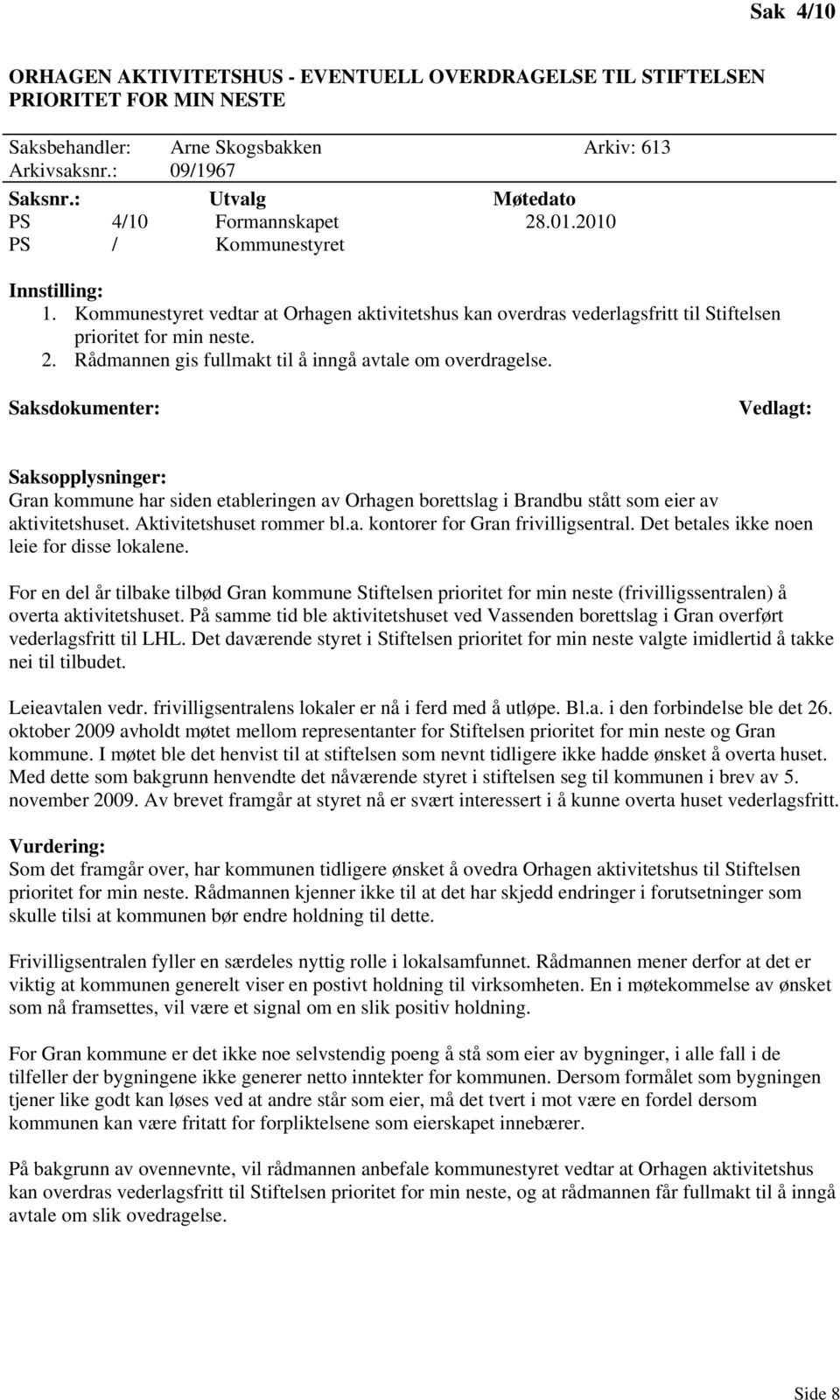 Sak 4/10

ORHAGEN AKTIVITETSHUS - EVENTUELL OVERDRAGELSE TIL STIFTELSEN PRIORITET FOR MIN NESTE

Saksbehandler: Arne Skogsbakken Arkiv: 613
Arkivsaksnr.: 09/1967

| Saksnr.: | Utvalg | Møtedato |
|---|---|---|
| PS 4/10 | Formannskapet | 28.01.2010 |
| PS / | Kommunestyret | |

Innstilling:
1. Kommunestyret vedtar at Orhagen aktivitetshus kan overdras vederlagsfritt til Stiftelsen prioritet for min neste.
2. Rådmannen gis fullmakt til å inngå avtale om overdragelse.

Saksdokumenter: Vedlagt:

Saksopplysninger:
Gran kommune har siden etableringen av Orhagen borettslag i Brandbu stått som eier av aktivitetshuset. Aktivitetshuset rommer bl.a. kontorer for Gran frivilligsentral. Det betales ikke noen leie for disse lokalene.

For en del år tilbake tilbød Gran kommune Stiftelsen prioritet for min neste (frivilligssentralen) å overta aktivitetshuset. På samme tid ble aktivitetshuset ved Vassenden borettslag i Gran overført vederlagsfritt til LHL. Det daværende styret i Stiftelsen prioritet for min neste valgte imidlertid å takke nei til tilbudet.

Leieavtalen vedr. frivilligsentralens lokaler er nå i ferd med å utløpe. Bl.a. i den forbindelse ble det 26. oktober 2009 avholdt møtet mellom representanter for Stiftelsen prioritet for min neste og Gran kommune. I møtet ble det henvist til at stiftelsen som nevnt tidligere ikke hadde ønsket å overta huset. Med dette som bakgrunn henvendte det nåværende styret i stiftelsen seg til kommunen i brev av 5. november 2009. Av brevet framgår at styret nå er svært interessert i å kunne overta huset vederlagsfritt.

Vurdering:
Som det framgår over, har kommunen tidligere ønsket å ovedra Orhagen aktivitetshus til Stiftelsen prioritet for min neste. Rådmannen kjenner ikke til at det har skjedd endringer i forutsetninger som skulle tilsi at kommunen bør endre holdning til dette.

Frivilligsentralen fyller en særdeles nyttig rolle i lokalsamfunnet. Rådmannen mener derfor at det er viktig at kommunen generelt viser en postivt holdning til virksomheten. En i møtekommelse av ønsket som nå framsettes, vil være et signal om en slik positiv holdning.

For Gran kommune er det ikke noe selvstendig poeng å stå som eier av bygninger, i alle fall i de tilfeller der bygningene ikke generer netto inntekter for kommunen. Dersom formålet som bygningen tjener like godt kan løses ved at andre står som eier, må det tvert i mot være en fordel dersom kommunen kan være fritatt for forpliktelsene som eierskapet innebærer.

På bakgrunn av ovennevnte, vil rådmannen anbefale kommunestyret vedtar at Orhagen aktivitetshus kan overdras vederlagsfritt til Stiftelsen prioritet for min neste, og at rådmannen får fullmakt til å inngå avtale om slik ovedragelse.

Side 8